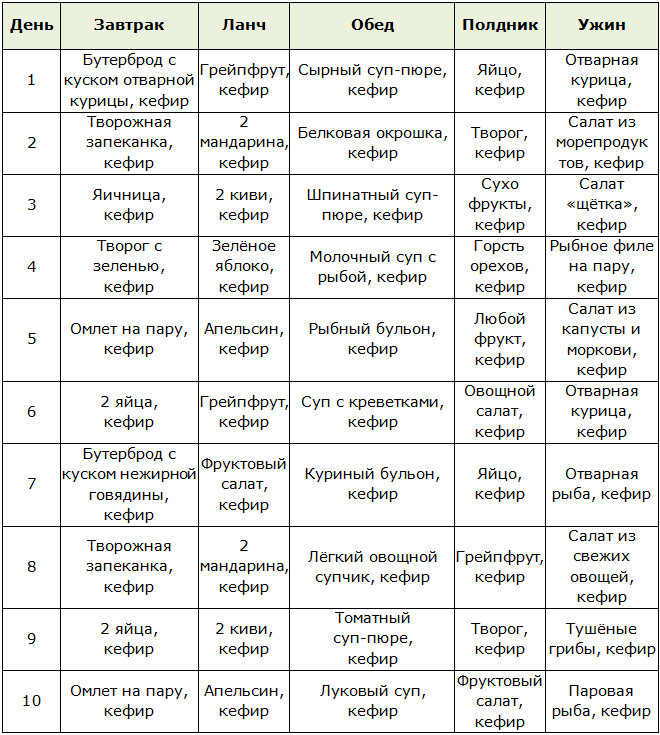 | День | Завтрак | Ланч | Обед | Полдник | Ужин |
|---|---|---|---|---|---|
| 1 | Бутерброд с куском отварной курицы, кефир | Грейпфрут, кефир | Сырный суп-пюре, кефир | Яйцо, кефир | Отварная курица, кефир |
| 2 | Творожная запеканка, кефир | 2 мандарина, кефир | Белковая окрошка, кефир | Творог, кефир | Салат из морепродуктов, кефир |
| 3 | Яичница, кефир | 2 киви, кефир | Шпинатный суп-пюре, кефир | Сухо фрукты, кефир | Салат «щётка», кефир |
| 4 | Творог с зеленью, кефир | Зелёное яблоко, кефир | Молочный суп с рыбой, кефир | Горсть орехов, кефир | Рыбное филе на пару, кефир |
| 5 | Омлет на пару, кефир | Апельсин, кефир | Рыбный бульон, кефир | Любой фрукт, кефир | Салат из капусты и моркови, кефир |
| 6 | 2 яйца, кефир | Грейпфрут, кефир | Суп с креветками, кефир | Овощной салат, кефир | Отварная курица, кефир |
| 7 | Бутерброд с куском нежирной говядины, кефир | Фруктовый салат, кефир | Куриный бульон, кефир | Яйцо, кефир | Отварная рыба, кефир |
| 8 | Творожная запеканка, кефир | 2 мандарина, кефир | Лёгкий овощной супчик, кефир | Грейпфрут, кефир | Салат из свежих овощей, кефир |
| 9 | 2 яйца, кефир | 2 киви, кефир | Томатный суп-пюре, кефир | Творог, кефир | Тушёные грибы, кефир |
| 10 | Омлет на пару, кефир | Апельсин, кефир | Луковый суп, кефир | Фруктовый салат, кефир | Паровая рыба, кефир |